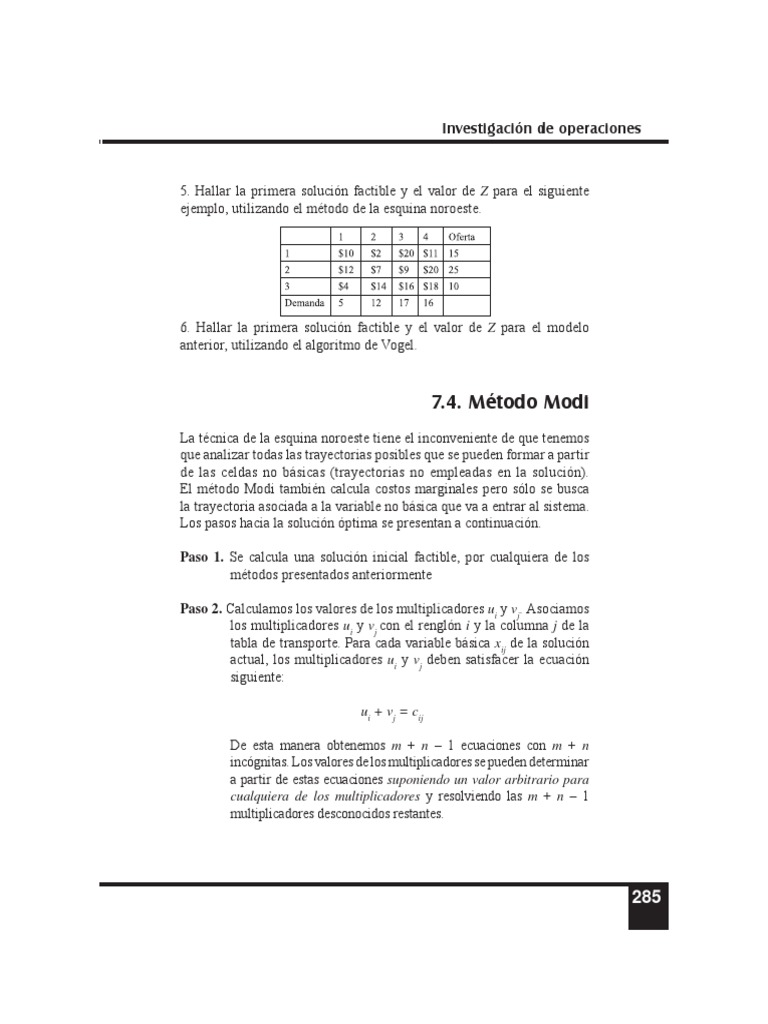 Investigación de operaciones

5. Hallar la primera solución factible y el valor de $Z$ para el siguiente ejemplo, utilizando el método de la esquina noroeste.

| | 1 | 2 | 3 | 4 | Oferta |
|---|---|---|---|---|---|
| 1 | \$10 | \$2 | \$20 | \$11 | 15 |
| 2 | \$12 | \$7 | \$9 | \$20 | 25 |
| 3 | \$4 | \$14 | \$16 | \$18 | 10 |
| Demanda | 5 | 12 | 17 | 16 | |

6. Hallar la primera solución factible y el valor de $Z$ para el modelo anterior, utilizando el algoritmo de Vogel.

7.4. Método Modi

La técnica de la esquina noroeste tiene el inconveniente de que tenemos que analizar todas las trayectorias posibles que se pueden formar a partir de las celdas no básicas (trayectorias no empleadas en la solución). El método Modi también calcula costos marginales pero sólo se busca la trayectoria asociada a la variable no básica que va a entrar al sistema. Los pasos hacia la solución óptima se presentan a continuación.

Paso 1. Se calcula una solución inicial factible, por cualquiera de los métodos presentados anteriormente

Paso 2. Calculamos los valores de los multiplicadores $u_i$ y $v_j$. Asociamos los multiplicadores $u_i$ y $v_j$ con el renglón $i$ y la columna $j$ de la tabla de transporte. Para cada variable básica $x_{ij}$ de la solución actual, los multiplicadores $u_i$ y $v_j$ deben satisfacer la ecuación siguiente:

$u_i + v_j = c_{ij}$

De esta manera obtenemos $m + n - 1$ ecuaciones con $m + n$ incógnitas. Los valores de los multiplicadores se pueden determinar a partir de estas ecuaciones suponiendo un valor arbitrario para cualquiera de los multiplicadores y resolviendo las $m + n - 1$ multiplicadores desconocidos restantes.

285